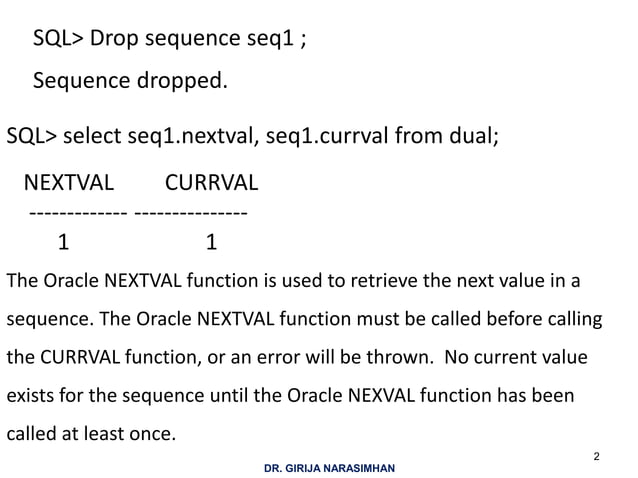 SQL> Drop sequence seq1 ;

Sequence dropped.

SQL> select seq1.nextval, seq1.currval from dual;

NEXTVAL CURRVAL

------------- ---------------

1 1

The Oracle NEXTVAL function is used to retrieve the next value in a sequence. The Oracle NEXTVAL function must be called before calling the CURRVAL function, or an error will be thrown. No current value exists for the sequence until the Oracle NEXVAL function has been called at least once.

2

DR. GIRIJA NARASIMHAN